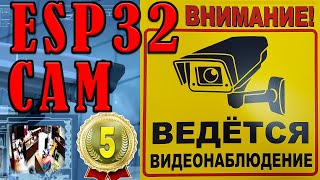 ESP32
CAM

5

ВНИМАНИЕ!

ВЕДЁТСЯ
ВИДЕОНАБЛЮДЕНИЕ